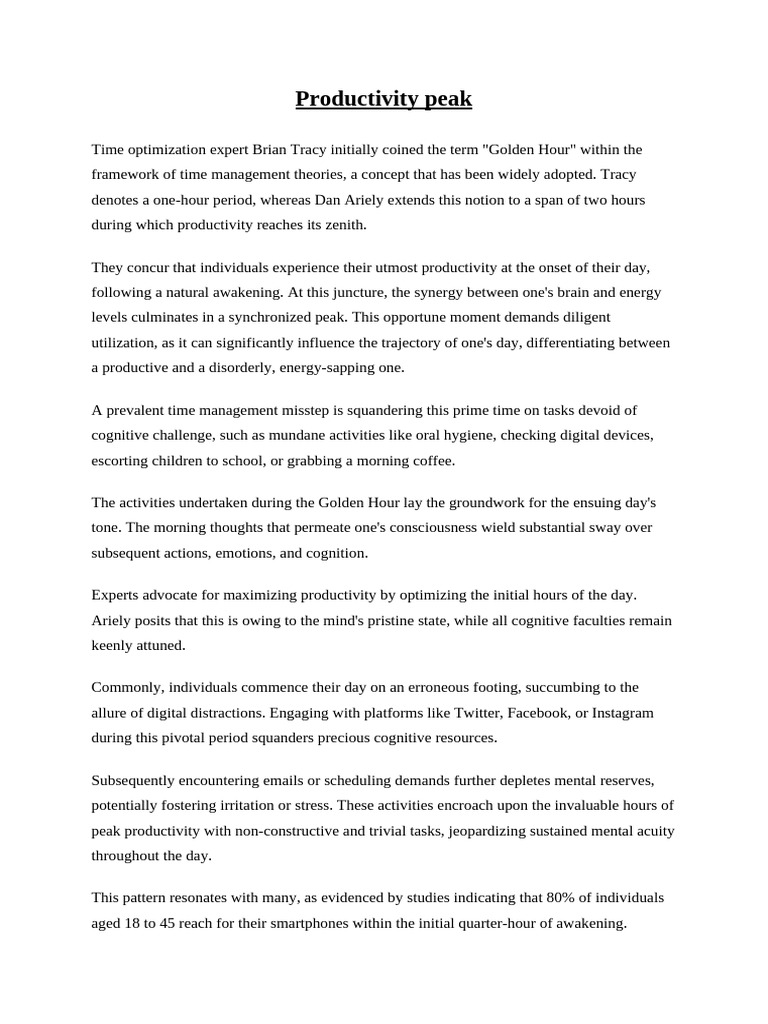 Productivity peak

Time optimization expert Brian Tracy initially coined the term "Golden Hour" within the framework of time management theories, a concept that has been widely adopted. Tracy denotes a one-hour period, whereas Dan Ariely extends this notion to a span of two hours during which productivity reaches its zenith.

They concur that individuals experience their utmost productivity at the onset of their day, following a natural awakening. At this juncture, the synergy between one's brain and energy levels culminates in a synchronized peak. This opportune moment demands diligent utilization, as it can significantly influence the trajectory of one's day, differentiating between a productive and a disorderly, energy-sapping one.

A prevalent time management misstep is squandering this prime time on tasks devoid of cognitive challenge, such as mundane activities like oral hygiene, checking digital devices, escorting children to school, or grabbing a morning coffee.

The activities undertaken during the Golden Hour lay the groundwork for the ensuing day's tone. The morning thoughts that permeate one's consciousness wield substantial sway over subsequent actions, emotions, and cognition.

Experts advocate for maximizing productivity by optimizing the initial hours of the day. Ariely posits that this is owing to the mind's pristine state, while all cognitive faculties remain keenly attuned.

Commonly, individuals commence their day on an erroneous footing, succumbing to the allure of digital distractions. Engaging with platforms like Twitter, Facebook, or Instagram during this pivotal period squanders precious cognitive resources.

Subsequently encountering emails or scheduling demands further depletes mental reserves, potentially fostering irritation or stress. These activities encroach upon the invaluable hours of peak productivity with non-constructive and trivial tasks, jeopardizing sustained mental acuity throughout the day.

This pattern resonates with many, as evidenced by studies indicating that 80% of individuals aged 18 to 45 reach for their smartphones within the initial quarter-hour of awakening.